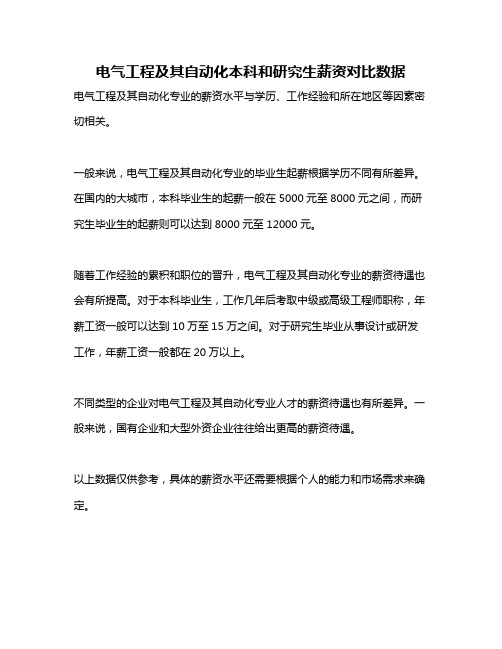 电气工程及其自动化本科和研究生薪资对比数据

电气工程及其自动化专业的薪资水平与学历、工作经验和所在地区等因素密切相关。

一般来说，电气工程及其自动化专业的毕业生起薪根据学历不同有所差异。在国内的大城市，本科毕业生的起薪一般在 5000 元至 8000 元之间，而研究生毕业生的起薪则可以达到 8000 元至 12000 元。

随着工作经验的累积和职位的晋升，电气工程及其自动化专业的薪资待遇也会有所提高。对于本科毕业生，工作几年后考取中级或高级工程师职称，年薪工资一般可以达到 10 万至 15 万之间。对于研究生毕业从事设计或研发工作，年薪工资一般都在 20 万以上。

不同类型的企业对电气工程及其自动化专业人才的薪资待遇也有所差异。一般来说，国有企业和大型外资企业往往给出更高的薪资待遇。

以上数据仅供参考，具体的薪资水平还需要根据个人的能力和市场需求来确定。